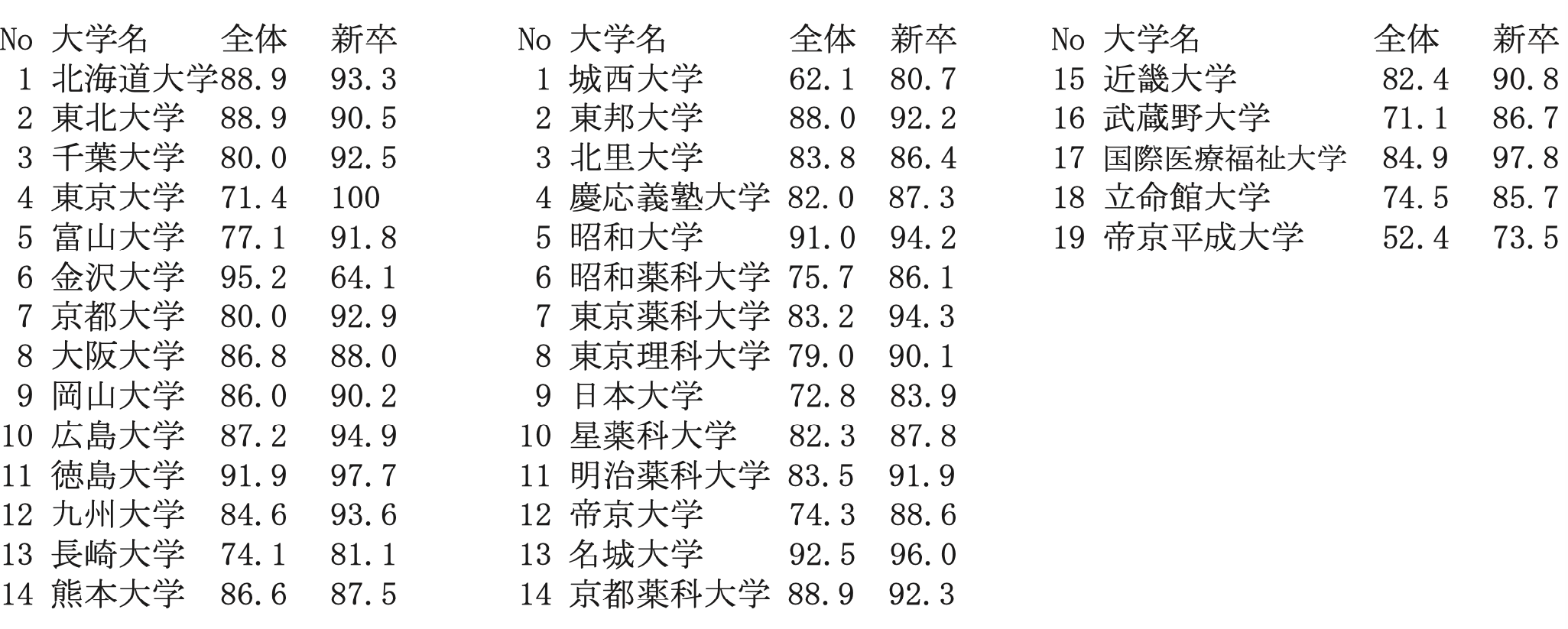 | No | 大学名 | 全体 | 新卒 |
|---|---|---|---|
| 1 | 北海道大学 | 88.9 | 93.3 |
| 2 | 東北大学 | 88.9 | 90.5 |
| 3 | 千葉大学 | 80.0 | 92.5 |
| 4 | 東京大学 | 71.4 | 100 |
| 5 | 富山大学 | 77.1 | 91.8 |
| 6 | 金沢大学 | 95.2 | 64.1 |
| 7 | 京都大学 | 80.0 | 92.9 |
| 8 | 大阪大学 | 86.8 | 88.0 |
| 9 | 岡山大学 | 86.0 | 90.2 |
| 10 | 広島大学 | 87.2 | 94.9 |
| 11 | 徳島大学 | 91.9 | 97.7 |
| 12 | 九州大学 | 84.6 | 93.6 |
| 13 | 長崎大学 | 74.1 | 81.1 |
| 14 | 熊本大学 | 86.6 | 87.5 |

| No | 大学名 | 全体 | 新卒 |
|---|---|---|---|
| 1 | 城西大学 | 62.1 | 80.7 |
| 2 | 東邦大学 | 88.0 | 92.2 |
| 3 | 北里大学 | 83.8 | 86.4 |
| 4 | 慶応義塾大学 | 82.0 | 87.3 |
| 5 | 昭和大学 | 91.0 | 94.2 |
| 6 | 昭和薬科大学 | 75.7 | 86.1 |
| 7 | 東京薬科大学 | 83.2 | 94.3 |
| 8 | 東京理科大学 | 79.0 | 90.1 |
| 9 | 日本大学 | 72.8 | 83.9 |
| 10 | 星薬科大学 | 82.3 | 87.8 |
| 11 | 明治薬科大学 | 83.5 | 91.9 |
| 12 | 帝京大学 | 74.3 | 88.6 |
| 13 | 名城大学 | 92.5 | 96.0 |
| 14 | 京都薬科大学 | 88.9 | 92.3 |

| No | 大学名 | 全体 | 新卒 |
|---|---|---|---|
| 15 | 近畿大学 | 82.4 | 90.8 |
| 16 | 武蔵野大学 | 71.1 | 86.7 |
| 17 | 国際医療福祉大学 | 84.9 | 97.8 |
| 18 | 立命館大学 | 74.5 | 85.7 |
| 19 | 帝京平成大学 | 52.4 | 73.5 |